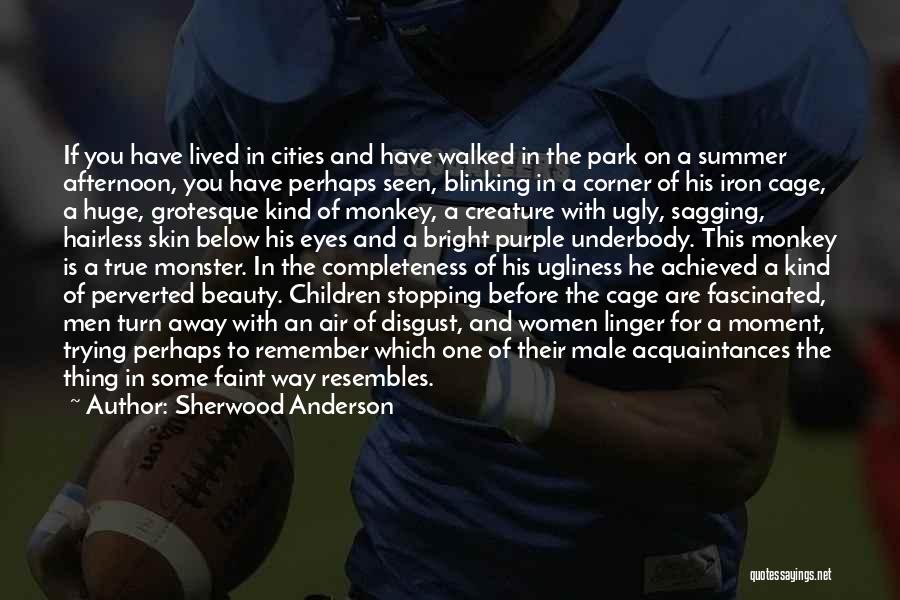 If you have lived in cities and have walked in the park on a summer afternoon, you have perhaps seen, blinking in a corner of his iron cage, a huge, grotesque kind of monkey, a creature with ugly, sagging, hairless skin below his eyes and a bright purple underbody. This monkey is a true monster. In the completeness of his ugliness he achieved a kind of perverted beauty. Children stopping before the cage are fascinated, men turn away with an air of disgust, and women linger for a moment, trying perhaps to remember which one of their male acquaintances the thing in some faint way resembles.

~ Author: Sherwood Anderson

quotessayings.net